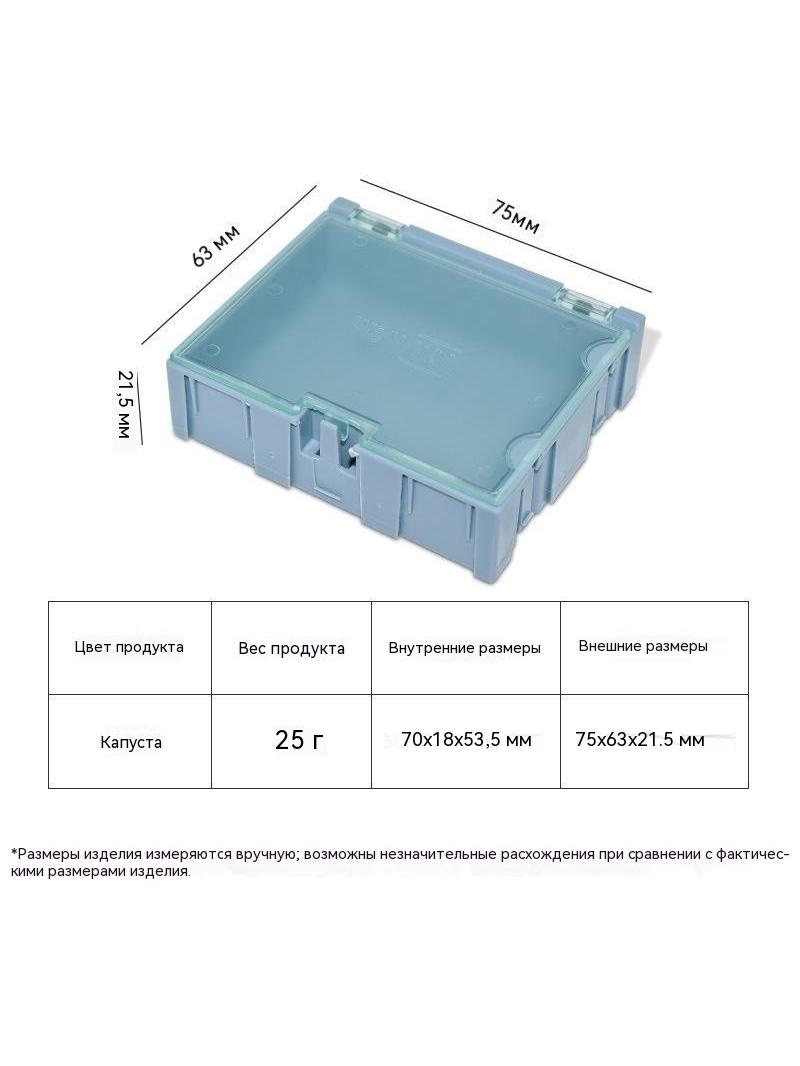 63 мм

75мм

21,5 мм

| Цвет продукта | Вес продукта | Внутренние размеры | Внешние размеры |
|---|---|---|---|
| Капуста | 25 г | 70x18x53,5 мм | 75x63x21.5 мм |

*Размеры изделия измеряются вручную; возможны незначительные расхождения при сравнении с фактическими размерами изделия.